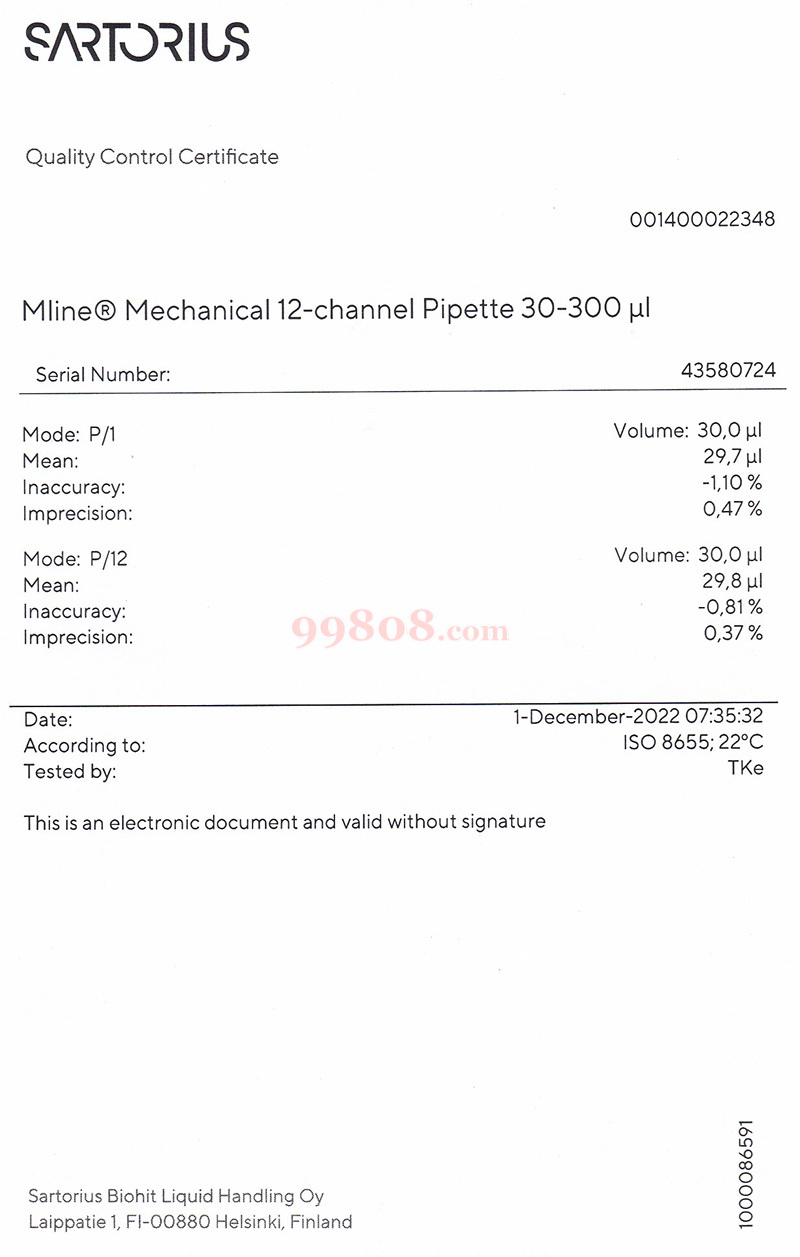 SARTORIUS

Quality Control Certificate

001400022348

Mline® Mechanical 12-channel Pipette 30-300 µl

Serial Number: 43580724

Mode: P/1 Volume: 30,0 µl
Mean: 29,7 µl
Inaccuracy: -1,10 %
Imprecision: 0,47 %

Mode: P/12 Volume: 30,0 µl
Mean: 29,8 µl
Inaccuracy: -0,81 %
Imprecision: 0,37 %

Date: 1-December-2022 07:35:32
According to: ISO 8655; 22°C
Tested by: TKe

This is an electronic document and valid without signature

Sartorius Biohit Liquid Handling Oy
Laippatie 1, FI-00880 Helsinki, Finland

1000086591

99808.com